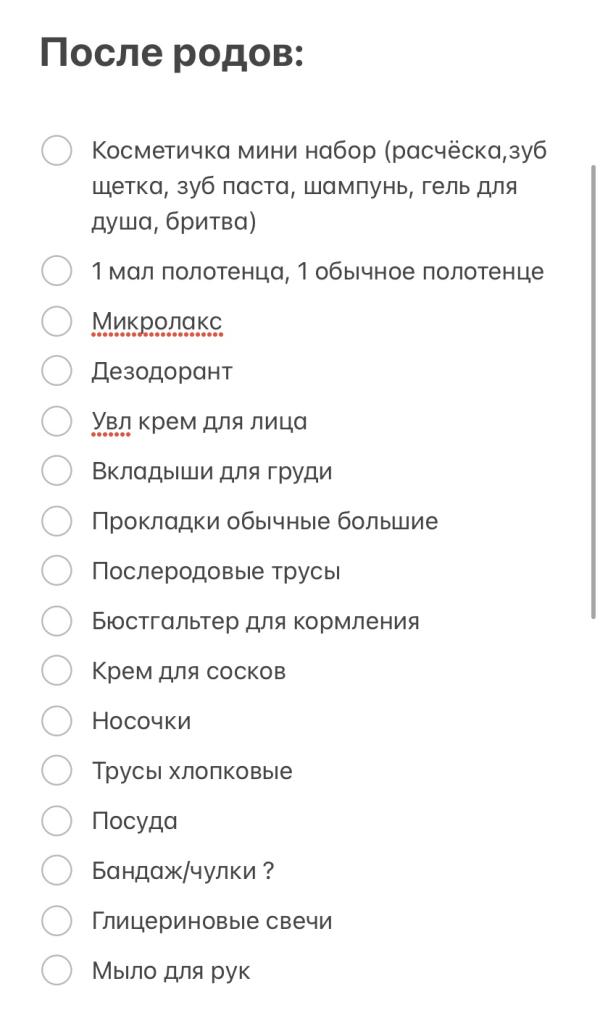 После родов:

Косметичка мини набор (расчёска,зуб щетка, зуб паста, шампунь, гель для душа, бритва)

1 мал полотенца, 1 обычное полотенце

Микролакс

Дезодорант

Увл крем для лица

Вкладыши для груди

Прокладки обычные большие

Послеродовые трусы

Бюстгальтер для кормления

Крем для сосков

Носочки

Трусы хлопковые

Посуда

Бандаж/чулки ?

Глицериновые свечи

Мыло для рук